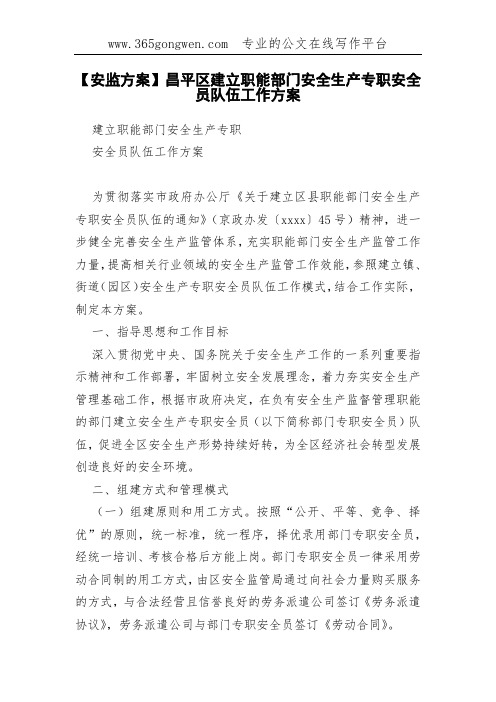 www.365gongwen.com 专业的公文在线写作平台

【安监方案】昌平区建立职能部门安全生产专职安全员队伍工作方案

建立职能部门安全生产专职

安全员队伍工作方案

为贯彻落实市政府办公厅《关于建立区县职能部门安全生产专职安全员队伍的通知》（京政办发〔xxxx〕45号）精神，进一步健全完善安全生产监管体系，充实职能部门安全生产监管工作力量，提高相关行业领域的安全生产监管工作效能，参照建立镇、街道（园区）安全生产专职安全员队伍工作模式，结合工作实际，制定本方案。

一、指导思想和工作目标

深入贯彻党中央、国务院关于安全生产工作的一系列重要指示精神和工作部署，牢固树立安全发展理念，着力夯实安全生产管理基础工作，根据市政府决定，在负有安全生产监督管理职能的部门建立安全生产专职安全员（以下简称部门专职安全员）队伍，促进全区安全生产形势持续好转，为全区经济社会转型发展创造良好的安全环境。

二、组建方式和管理模式

（一）组建原则和用工方式。按照“公开、平等、竞争、择优”的原则，统一标准，统一程序，择优录用部门专职安全员，经统一培训、考核合格后方能上岗。部门专职安全员一律采用劳动合同制的用工方式，由区安全监管局通过向社会力量购买服务的方式，与合法经营且信誉良好的劳务派遣公司签订《劳务派遣协议》，劳务派遣公司与部门专职安全员签订《劳动合同》。